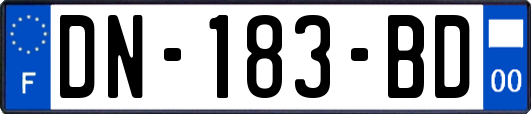 F
DN-183-BD
00